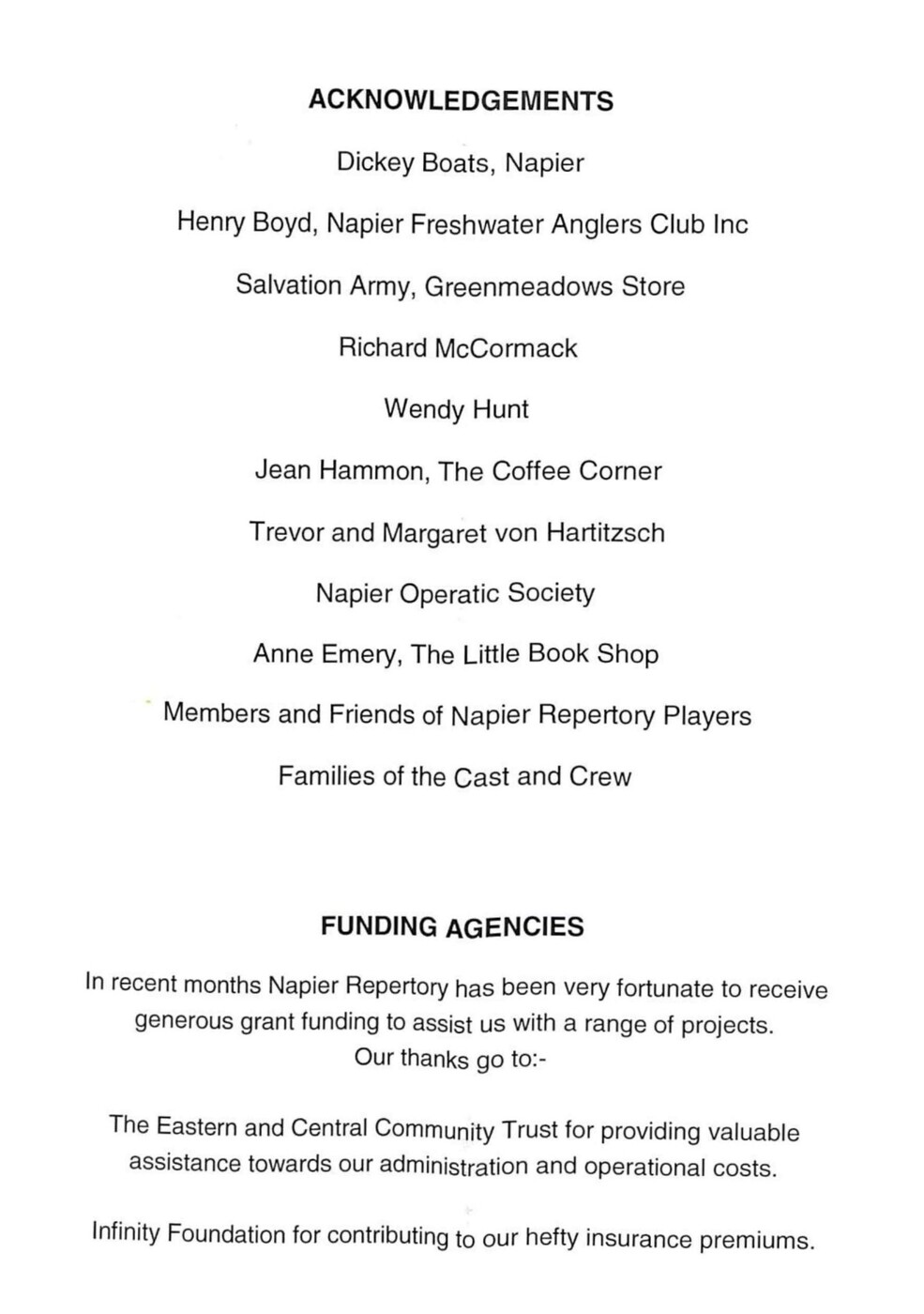 ACKNOWLEDGEMENTS

Dickey Boats, Napier

Henry Boyd, Napier Freshwater Anglers Club Inc

Salvation Army, Greenmeadows Store

Richard McCormack

Wendy Hunt

Jean Hammon, The Coffee Corner

Trevor and Margaret von Hartitzsch

Napier Operatic Society

Anne Emery, The Little Book Shop

Members and Friends of Napier Repertory Players

Families of the Cast and Crew

FUNDING AGENCIES

In recent months Napier Repertory has been very fortunate to receive generous grant funding to assist us with a range of projects. Our thanks go to:-

The Eastern and Central Community Trust for providing valuable assistance towards our administration and operational costs.

Infinity Foundation for contributing to our hefty insurance premiums.